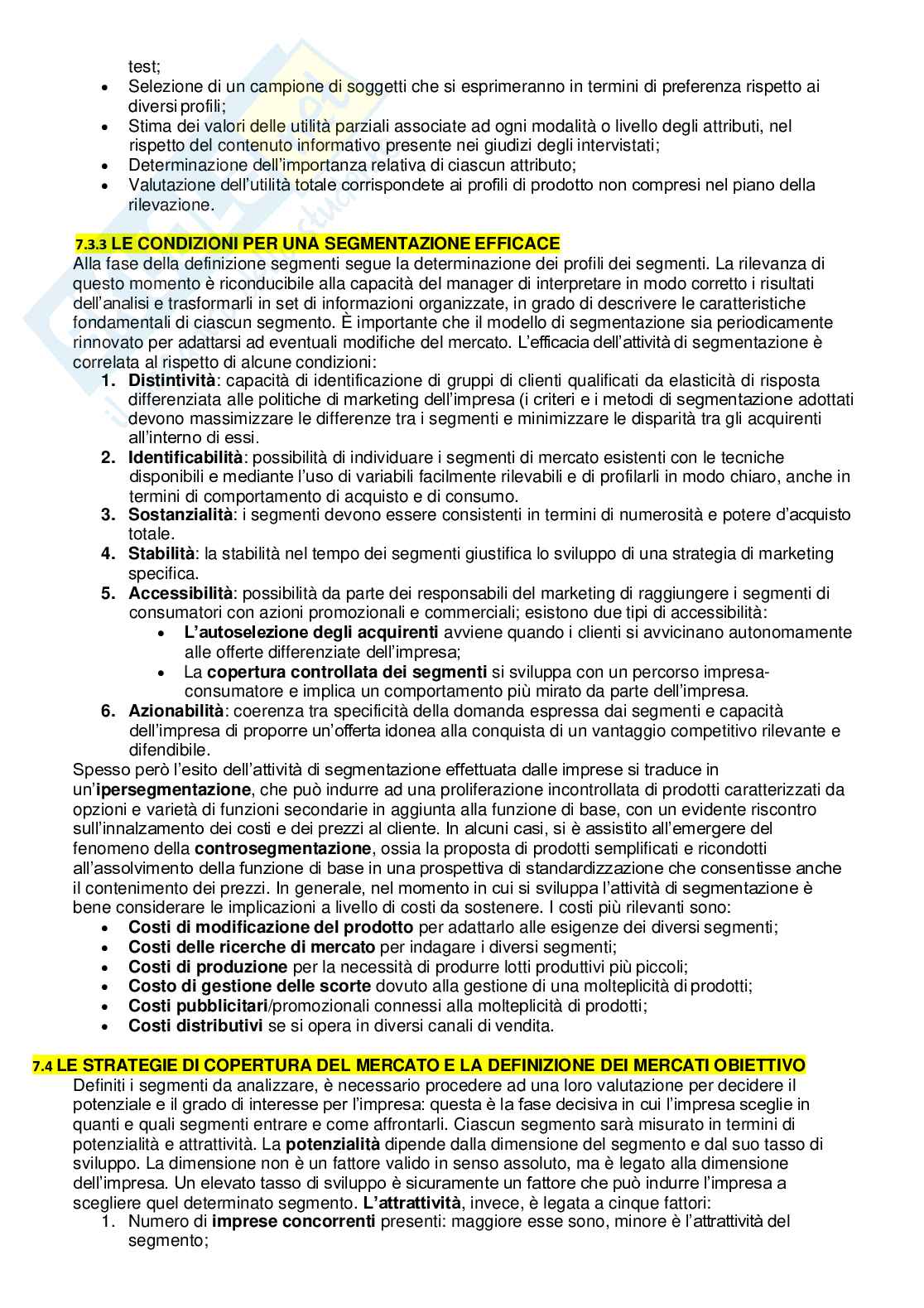 test;
- Selezione di un campione di soggetti che si esprimeranno in termini di preferenza rispetto ai diversi profili;
- Stima dei valori delle utilità parziali associate ad ogni modalità o livello degli attributi, nel rispetto del contenuto informativo presente nei giudizi degli intervistati;
- Determinazione dell'importanza relativa di ciascun attributo;
- Valutazione dell'utilità totale corrispondete ai profili di prodotto non compresi nel piano della rilevazione.

7.3.3 LE CONDIZIONI PER UNA SEGMENTAZIONE EFFICACE
Alla fase della definizione segmenti segue la determinazione dei profili dei segmenti. La rilevanza di questo momento è riconducibile alla capacità del manager di interpretare in modo corretto i risultati dell'analisi e trasformarli in set di informazioni organizzate, in grado di descrivere le caratteristiche fondamentali di ciascun segmento. È importante che il modello di segmentazione sia periodicamente rinnovato per adattarsi ad eventuali modifiche del mercato. L'efficacia dell'attività di segmentazione è correlata al rispetto di alcune condizioni:
1. Distintività: capacità di identificazione di gruppi di clienti qualificati da elasticità di risposta differenziata alle politiche di marketing dell'impresa (i criteri e i metodi di segmentazione adottati devono massimizzare le differenze tra i segmenti e minimizzare le disparità tra gli acquirenti all'interno di essi.
2. Identificabilità: possibilità di individuare i segmenti di mercato esistenti con le tecniche disponibili e mediante l'uso di variabili facilmente rilevabili e di profilarli in modo chiaro, anche in termini di comportamento di acquisto e di consumo.
3. Sostanzialità: i segmenti devono essere consistenti in termini di numerosità e potere d'acquisto totale.
4. Stabilità: la stabilità nel tempo dei segmenti giustifica lo sviluppo di una strategia di marketing specifica.
5. Accessibilità: possibilità da parte dei responsabili del marketing di raggiungere i segmenti di consumatori con azioni promozionali e commerciali; esistono due tipi di accessibilità:
- L'autoselezione degli acquirenti avviene quando i clienti si avvicinano autonomamente alle offerte differenziate dell'impresa;
- La copertura controllata dei segmenti si sviluppa con un percorso impresa-consumatore e implica un comportamento più mirato da parte dell'impresa.
6. Azionabilità: coerenza tra specificità della domanda espressa dai segmenti e capacità dell'impresa di proporre un'offerta idonea alla conquista di un vantaggio competitivo rilevante e difendibile.
Spesso però l'esito dell'attività di segmentazione effettuata dalle imprese si traduce in un'ipersegmentazione, che può indurre ad una proliferazione incontrollata di prodotti caratterizzati da opzioni e varietà di funzioni secondarie in aggiunta alla funzione di base, con un evidente riscontro sull'innalzamento dei costi e dei prezzi al cliente. In alcuni casi, si è assistito all'emergere del fenomeno della controsegmentazione, ossia la proposta di prodotti semplificati e ricondotti all'assolvimento della funzione di base in una prospettiva di standardizzazione che consentisse anche il contenimento dei prezzi. In generale, nel momento in cui si sviluppa l'attività di segmentazione è bene considerare le implicazioni a livello di costi da sostenere. I costi più rilevanti sono:
- Costi di modificazione del prodotto per adattarlo alle esigenze dei diversi segmenti;
- Costi delle ricerche di mercato per indagare i diversi segmenti;
- Costi di produzione per la necessità di produrre lotti produttivi più piccoli;
- Costo di gestione delle scorte dovuto alla gestione di una molteplicità di prodotti;
- Costi pubblicitari/promozionali connessi alla molteplicità di prodotti;
- Costi distributivi se si opera in diversi canali di vendita.

7.4 LE STRATEGIE DI COPERTURA DEL MERCATO E LA DEFINIZIONE DEI MERCATI OBIETTIVO
Definiti i segmenti da analizzare, è necessario procedere ad una loro valutazione per decidere il potenziale e il grado di interesse per l'impresa: questa è la fase decisiva in cui l'impresa sceglie in quanti e quali segmenti entrare e come affrontarli. Ciascun segmento sarà misurato in termini di potenzialità e attrattività. La potenzialità dipende dalla dimensione del segmento e dal suo tasso di sviluppo. La dimensione non è un fattore valido in senso assoluto, ma è legato alla dimensione dell'impresa. Un elevato tasso di sviluppo è sicuramente un fattore che può indurre l'impresa a scegliere quel determinato segmento. L'attrattività, invece, è legata a cinque fattori:
1. Numero di imprese concorrenti presenti: maggiore esse sono, minore è l'attrattività del segmento;